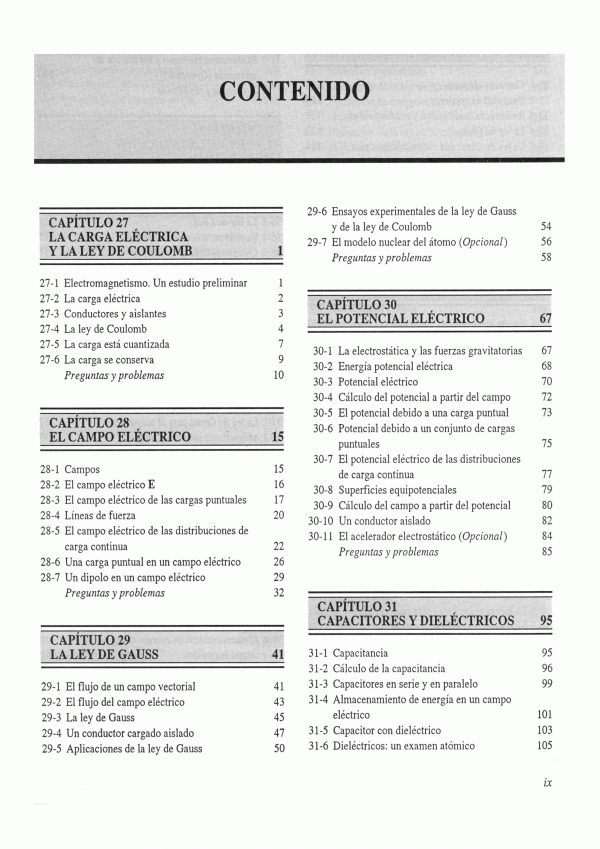 CONTENIDO

CAPÍTULO 27
LA CARGA ELÉCTRICA Y LA LEY DE COULOMB 1

27-1 Electromagnetismo. Un estudio preliminar 1
27-2 La carga eléctrica 2
27-3 Conductores y aislantes 3
27-4 La ley de Coulomb 4
27-5 La carga está cuantizada 7
27-6 La carga se conserva 9
Preguntas y problemas 10

CAPÍTULO 28
EL CAMPO ELÉCTRICO 15

28-1 Campos 15
28-2 El campo eléctrico E 16
28-3 El campo eléctrico de las cargas puntuales 17
28-4 Líneas de fuerza 20
28-5 El campo eléctrico de las distribuciones de carga continua 22
28-6 Una carga puntual en un campo eléctrico 26
28-7 Un dipolo en un campo eléctrico 29
Preguntas y problemas 32

CAPÍTULO 29
LA LEY DE GAUSS 41

29-1 El flujo de un campo vectorial 41
29-2 El flujo del campo eléctrico 43
29-3 La ley de Gauss 45
29-4 Un conductor cargado aislado 47
29-5 Aplicaciones de la ley de Gauss 50
29-6 Ensayos experimentales de la ley de Gauss y de la ley de Coulomb 54
29-7 El modelo nuclear del átomo (Opcional) 56
Preguntas y problemas 58

CAPÍTULO 30
EL POTENCIAL ELÉCTRICO 67

30-1 La electrostática y las fuerzas gravitatorias 67
30-2 Energía potencial eléctrica 68
30-3 Potencial eléctrico 70
30-4 Cálculo del potencial a partir del campo 72
30-5 El potencial debido a una carga puntual 73
30-6 Potencial debido a un conjunto de cargas puntuales 75
30-7 El potencial eléctrico de las distribuciones de carga continua 77
30-8 Superficies equipotenciales 79
30-9 Cálculo del campo a partir del potencial 80
30-10 Un conductor aislado 82
30-11 El acelerador electrostático (Opcional) 84
Preguntas y problemas 85

CAPÍTULO 31
CAPACITORES Y DIELÉCTRICOS 95

31-1 Capacitancia 95
31-2 Cálculo de la capacitancia 96
31-3 Capacitores en serie y en paralelo 99
31-4 Almacenamiento de energía en un campo eléctrico 101
31-5 Capacitor con dieléctrico 103
31-6 Dieléctricos: un examen atómico 105

ix